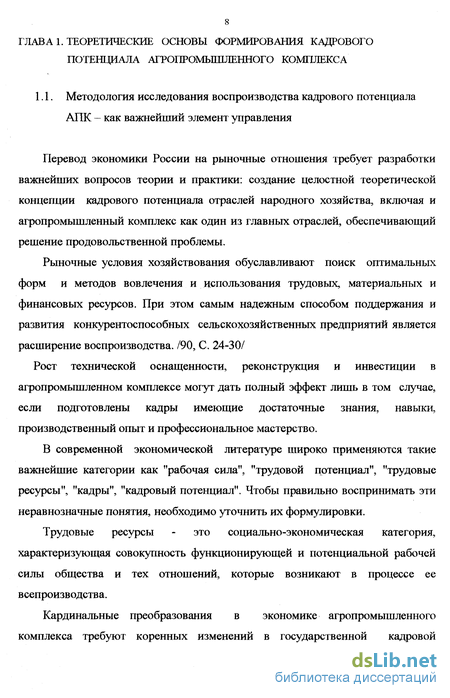 8

ГЛАВА 1. ТЕОРЕТИЧЕСКИЕ ОСНОВЫ ФОРМИРОВАНИЯ КАДРОВОГО ПОТЕНЦИАЛА АГРОПРОМЫШЛЕННОГО КОМПЛЕКСА

1.1. Методология исследования воспроизводства кадрового потенциала АПК – как важнейший элемент управления

Перевод экономики России на рыночные отношения требует разработки важнейших вопросов теории и практики: создание целостной теоретической концепции кадрового потенциала отраслей народного хозяйства, включая и агропромышленный комплекс как один из главных отраслей, обеспечивающий решение продовольственной проблемы.

Рыночные условия хозяйствования обуславливают поиск оптимальных форм и методов вовлечения и использования трудовых, материальных и финансовых ресурсов. При этом самым надежным способом поддержания и развития конкурентоспособных сельскохозяйственных предприятий является расширение воспроизводства. /90, С. 24-30/

Рост технической оснащенности, реконструкция и инвестиции в агропромышленном комплексе могут дать полный эффект лишь в том случае, если подготовлены кадры имеющие достаточные знания, навыки, производственный опыт и профессиональное мастерство.

В современной экономической литературе широко применяются такие важнейшие категории как "рабочая сила", "трудовой потенциал", "трудовые ресурсы", "кадры", "кадровый потенциал". Чтобы правильно воспринимать эти неравнозначные понятия, необходимо уточнить их формулировки.

Трудовые ресурсы - это социально-экономическая категория, характеризующая совокупность функционирующей и потенциальной рабочей силы общества и тех отношений, которые возникают в процессе ее всепроизводства.

Кардинальные преобразования в экономике агропромышленного комплекса требуют коренных изменений в государственной кадровой

dsLib.net
библиотека диссертаций